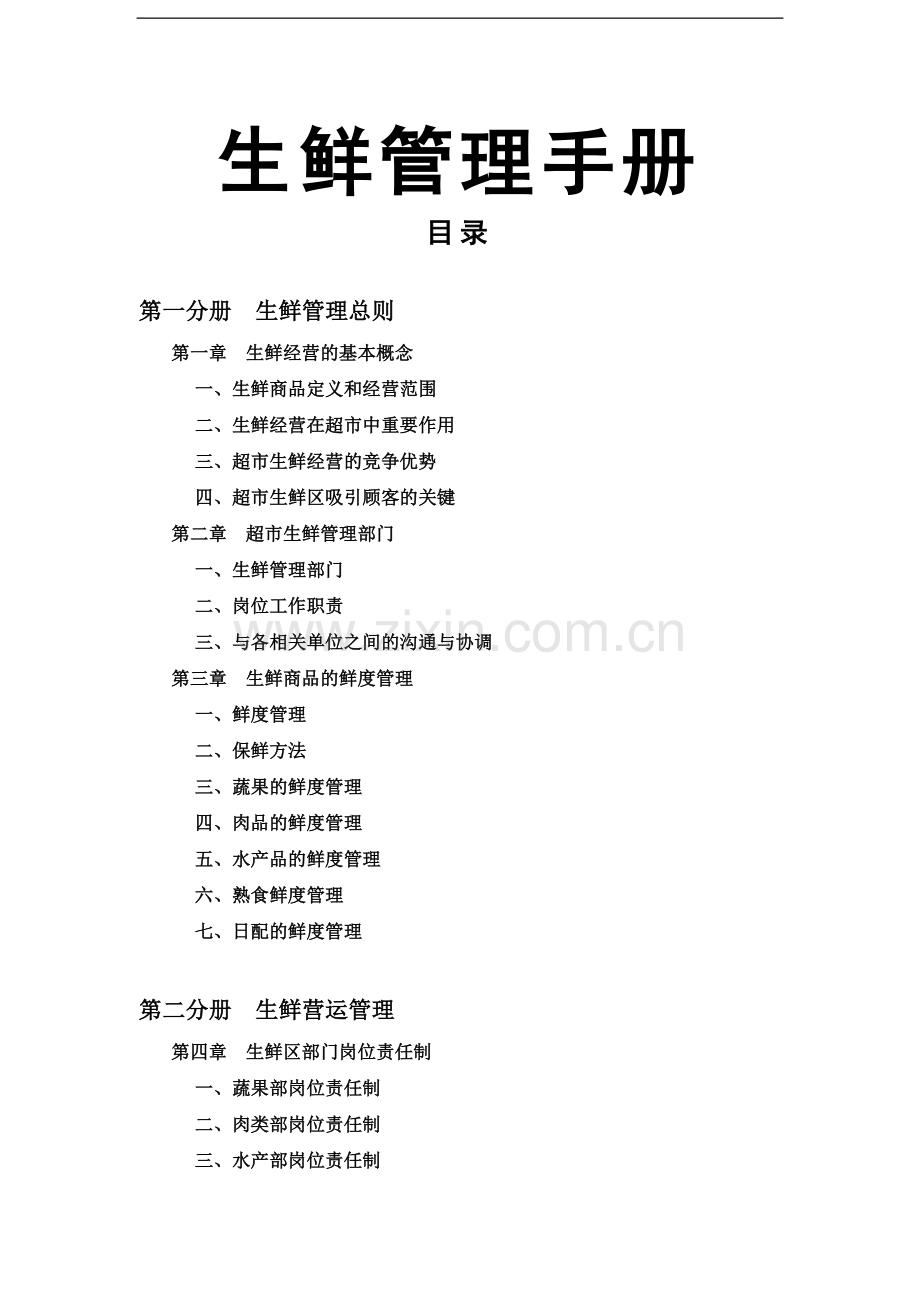 生鲜管理手册

目录

第一分册　生鲜管理总则

第一章　生鲜经营的基本概念

一、生鲜商品定义和经营范围

二、生鲜经营在超市中重要作用

三、超市生鲜经营的竞争优势

四、超市生鲜区吸引顾客的关键

第二章　超市生鲜管理部门

一、生鲜管理部门

二、岗位工作职责

三、与各相关单位之间的沟通与协调

第三章　生鲜商品的鲜度管理

一、鲜度管理

二、保鲜方法

三、蔬果的鲜度管理

四、肉品的鲜度管理

五、水产品的鲜度管理

六、熟食鲜度管理

七、日配的鲜度管理

第二分册　生鲜营运管理

第四章　生鲜区部门岗位责任制

一、蔬果部岗位责任制

二、肉类部岗位责任制

三、水产部岗位责任制

www.zixin.com.cn